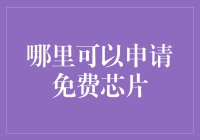 哪里可以申请免费芯片